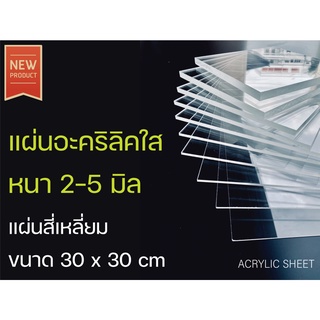 NEW
PRODUCT

แผ่นอะคริลิคใส
หนา 2-5 มิล

แผ่นสี่เหลี่ยม
ขนาด 30 x 30 cm

ACRYLIC SHEET